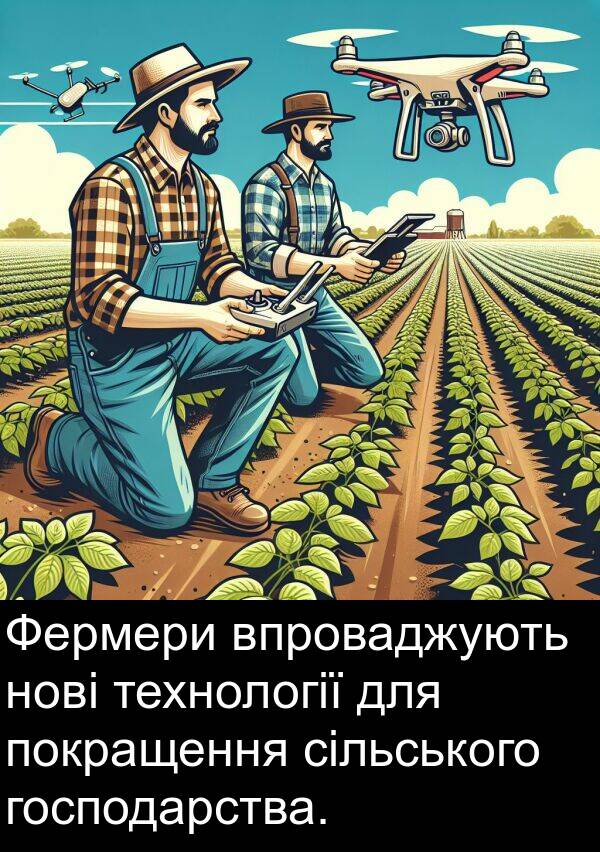 Фермери впроваджують нові технології для покращення сільського господарства.